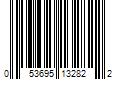 0 53695 13282 2